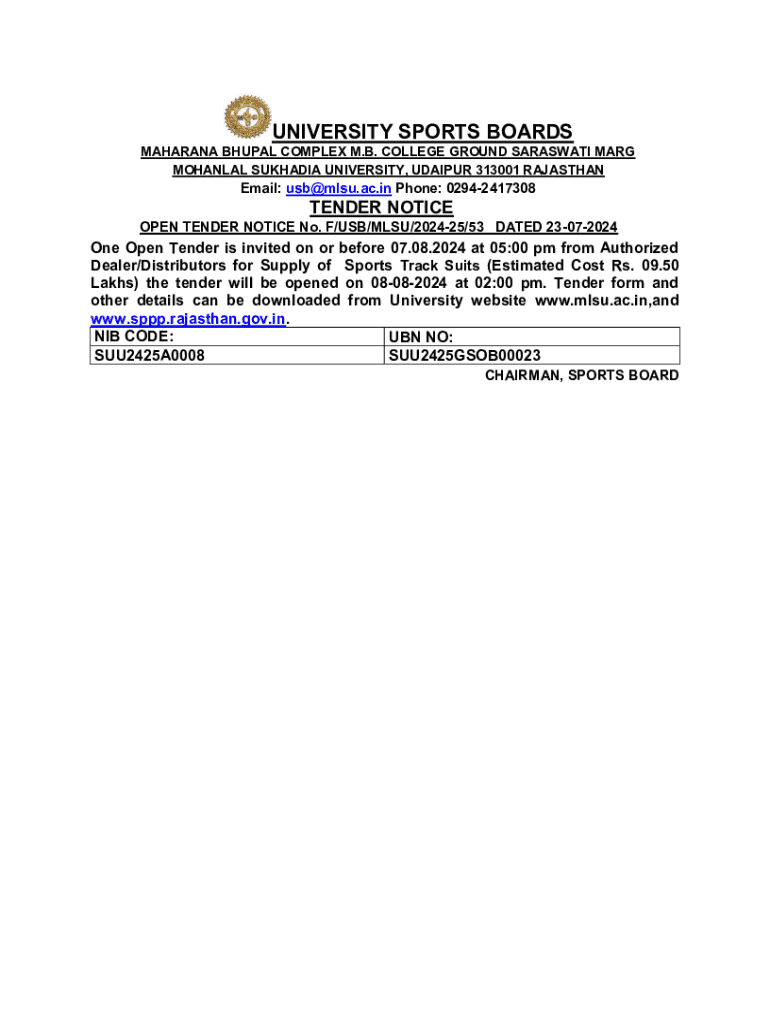 UNIVERSITY SPORTS BOARDS
MAHARANA BHUPAL COMPLEX M.B. COLLEGE GROUND SARASWATI MARG
MOHANLAL SUKHADIA UNIVERSITY, UDAIPUR 313001 RAJASTHAN
Email: usb@mlsu.ac.in Phone: 0294-2417308

TENDER NOTICE
OPEN TENDER NOTICE No. F/USB/MLSU/2024-25/53 DATED 23-07-2024

One Open Tender is invited on or before 07.08.2024 at 05:00 pm from Authorized Dealer/Distributors for Supply of Sports Track Suits (Estimated Cost Rs. 09.50 Lakhs) the tender will be opened on 08-08-2024 at 02:00 pm. Tender form and other details can be downloaded from University website www.mlsu.ac.in,and www.sppp.rajasthan.gov.in.

| NIB CODE: | UBN NO: |
|---|---|
| SUU2425A0008 | SUU2425GSOB00023 |

CHAIRMAN, SPORTS BOARD